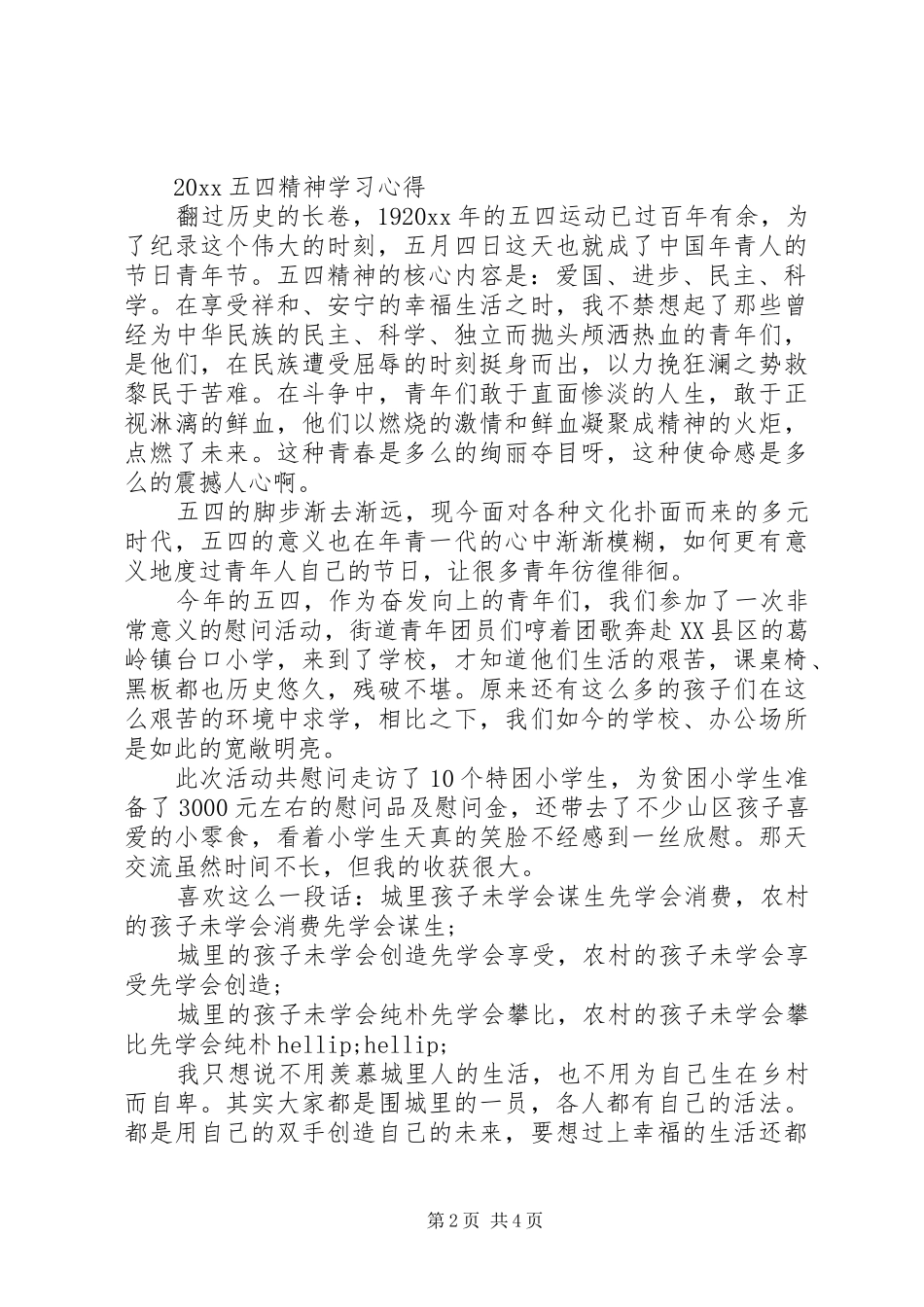 20xx 五四精神学习心得

翻过历史的长卷，1920xx 年的五四运动已过百年有余，为了纪录这个伟大的时刻，五月四日这天也就成了中国年青人的节日青年节。五四精神的核心内容是：爱国、进步、民主、科学。在享受祥和、安宁的幸福生活之时，我不禁想起了那些曾经为中华民族的民主、科学、独立而抛头颅洒热血的青年们，是他们，在民族遭受屈辱的时刻挺身而出，以力挽狂澜之势救黎民于苦难。在斗争中，青年们敢于直面惨淡的人生，敢于正视淋漓的鲜血，他们以燃烧的激情和鲜血凝聚成精神的火炬，点燃了未来。这种青春是多么的绚丽夺目呀，这种使命感是多么的震撼人心啊。

五四的脚步渐去渐远，现今面对各种文化扑面而来的多元时代，五四的意义也在年青一代的心中渐渐模糊，如何更有意义地度过青年人自己的节日，让很多青年彷徨徘徊。

今年的五四，作为奋发向上的青年们，我们参加了一次非常意义的慰问活动，街道青年团员们哼着团歌奔赴 XX 县区的葛岭镇台口小学，来到了学校，才知道他们生活的艰苦，课桌椅、黑板都也历史悠久，残破不堪。原来还有这么多的孩子们在这么艰苦的环境中求学，相比之下，我们如今的学校、办公场所是如此的宽敞明亮。

此次活动共慰问走访了 10 个特困小学生，为贫困小学生准备了 3000 元左右的慰问品及慰问金，还带去了不少山区孩子喜爱的小零食，看着小学生天真的笑脸不经感到一丝欣慰。那天交流虽然时间不长，但我的收获很大。

喜欢这么一段话：城里孩子未学会谋生先学会消费，农村的孩子未学会消费先学会谋生；

城里的孩子未学会创造先学会享受，农村的孩子未学会享受先学会创造；

城里的孩子未学会纯朴先学会攀比，农村的孩子未学会攀比先学会纯朴 hellip;hellip;

我只想说不用羡慕城里人的生活，也不用为自己生在乡村而自卑。其实大家都是围城里的一员，各人都有自己的活法。都是用自己的双手创造自己的未来，要想过上幸福的生活还都

第 2 页 共 4 页